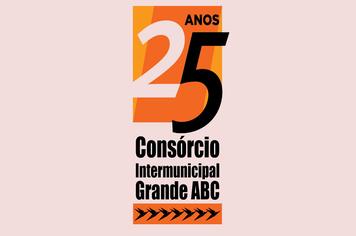 ANOS
25

Consórcio
Intermunicipal
Grande ABC